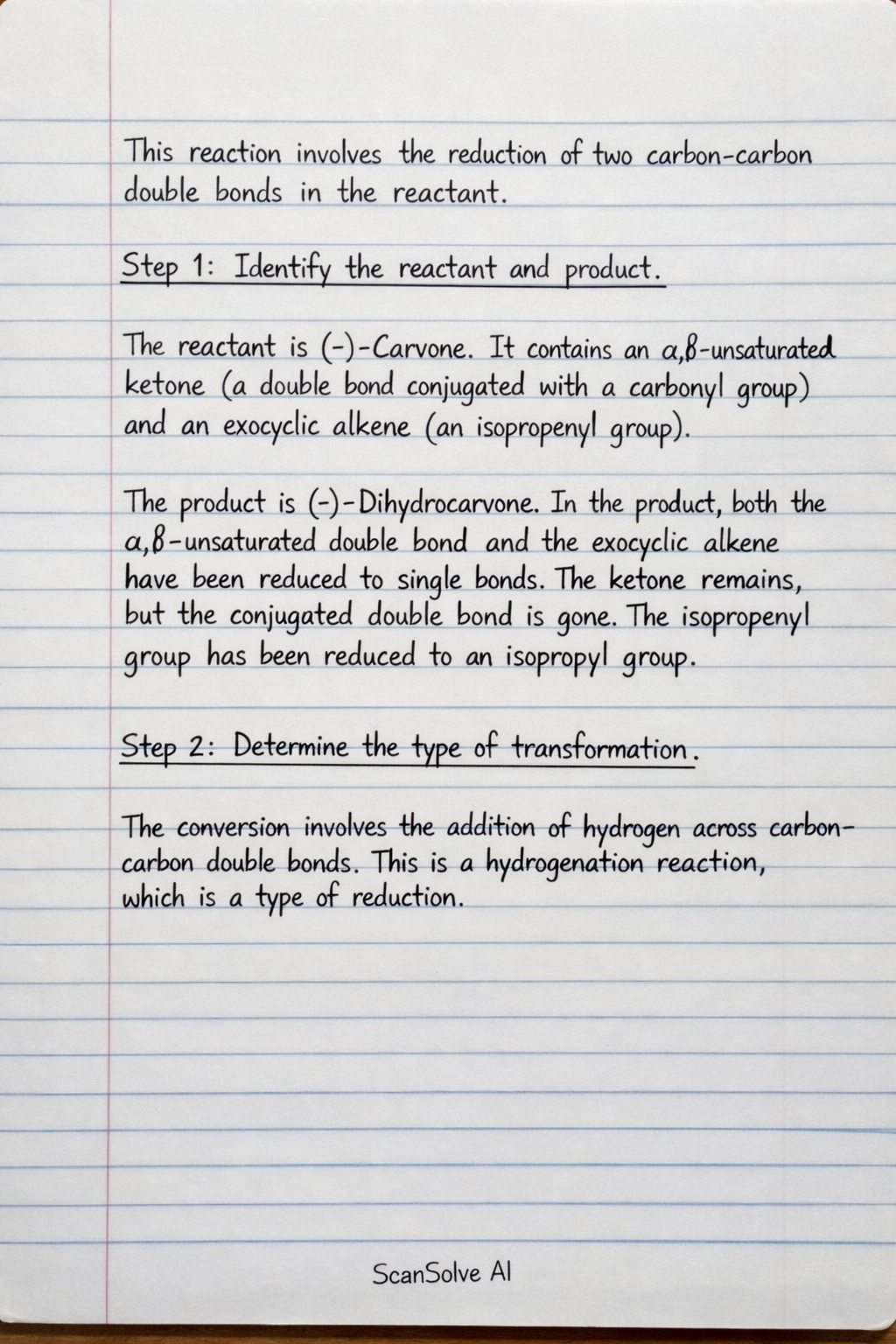 This reaction involves the reduction of two carbon-carbon double bonds in the reactant.

Step 1: Identify the reactant and product.

The reactant is (-)-Carvone. It contains an $\alpha,\beta$-unsaturated ketone (a double bond conjugated with a carbonyl group) and an exocyclic alkene (an isopropenyl group).

The product is (-)-Dihydrocarvone. In the product, both the $\alpha,\beta$-unsaturated double bond and the exocyclic alkene have been reduced to single bonds. The ketone remains, but the conjugated double bond is gone. The isopropenyl group has been reduced to an isopropyl group.

Step 2: Determine the type of transformation.

The conversion involves the addition of hydrogen across carbon-carbon double bonds. This is a hydrogenation reaction, which is a type of reduction.

ScanSolve AI